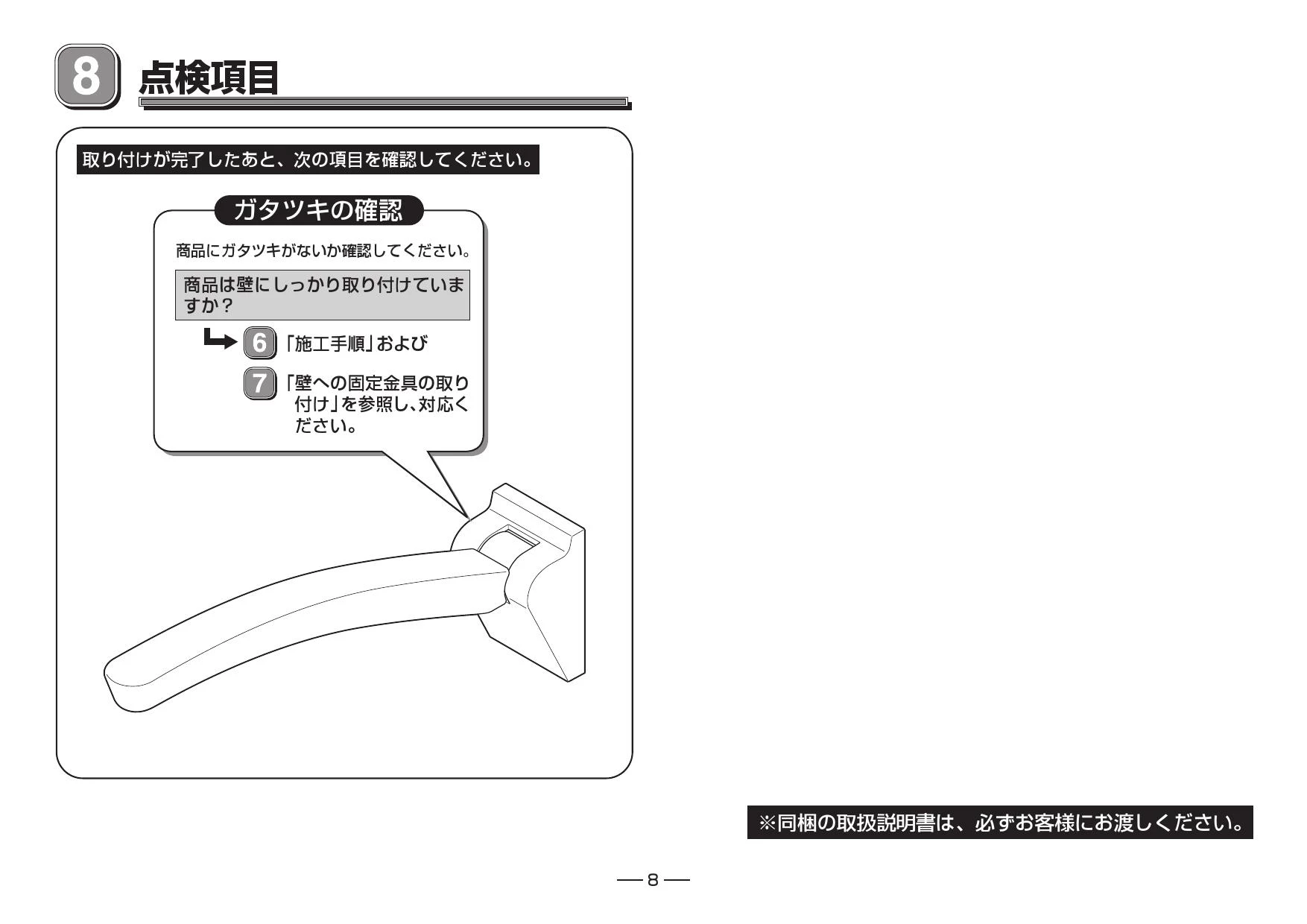 8 点検項目

取り付けが完了したあと、次の項目を確認してください。

ガタツキの確認

商品にガタツキがないか確認してください。

商品は壁にしっかり取り付けていますか？

6 「施工手順」および

7 「壁への固定金具の取り付け」を参照し、対応ください。

※同梱の取扱説明書は、必ずお客様にお渡しください。

— 8 —